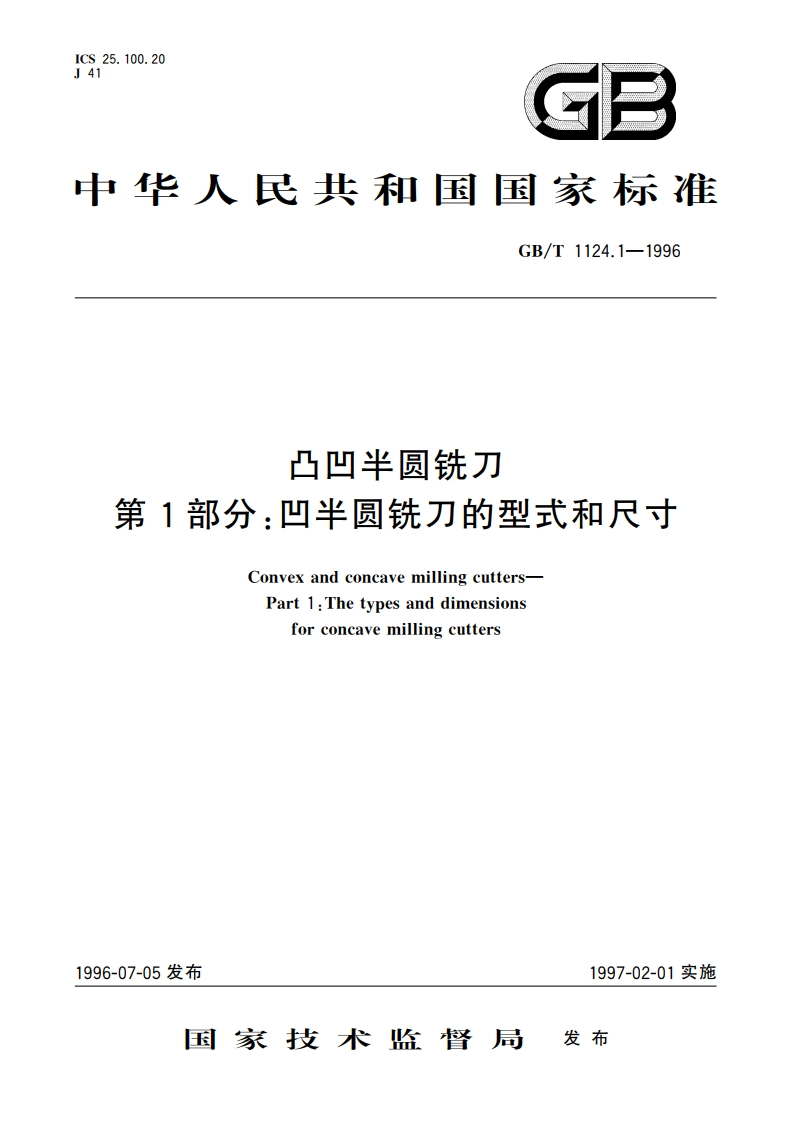 ICS 25.100.20
J 41

GB

中华人民共和国国家标准

GB/T 1124.1—1996

凸凹半圆铣刀
第1部分:凹半圆铣刀的型式和尺寸

Convex and concave milling cutters—
Part 1:The types and dimensions
for concave milling cutters

1996-07-05 发布

1997-02-01 实施

国家技术监督局 发布